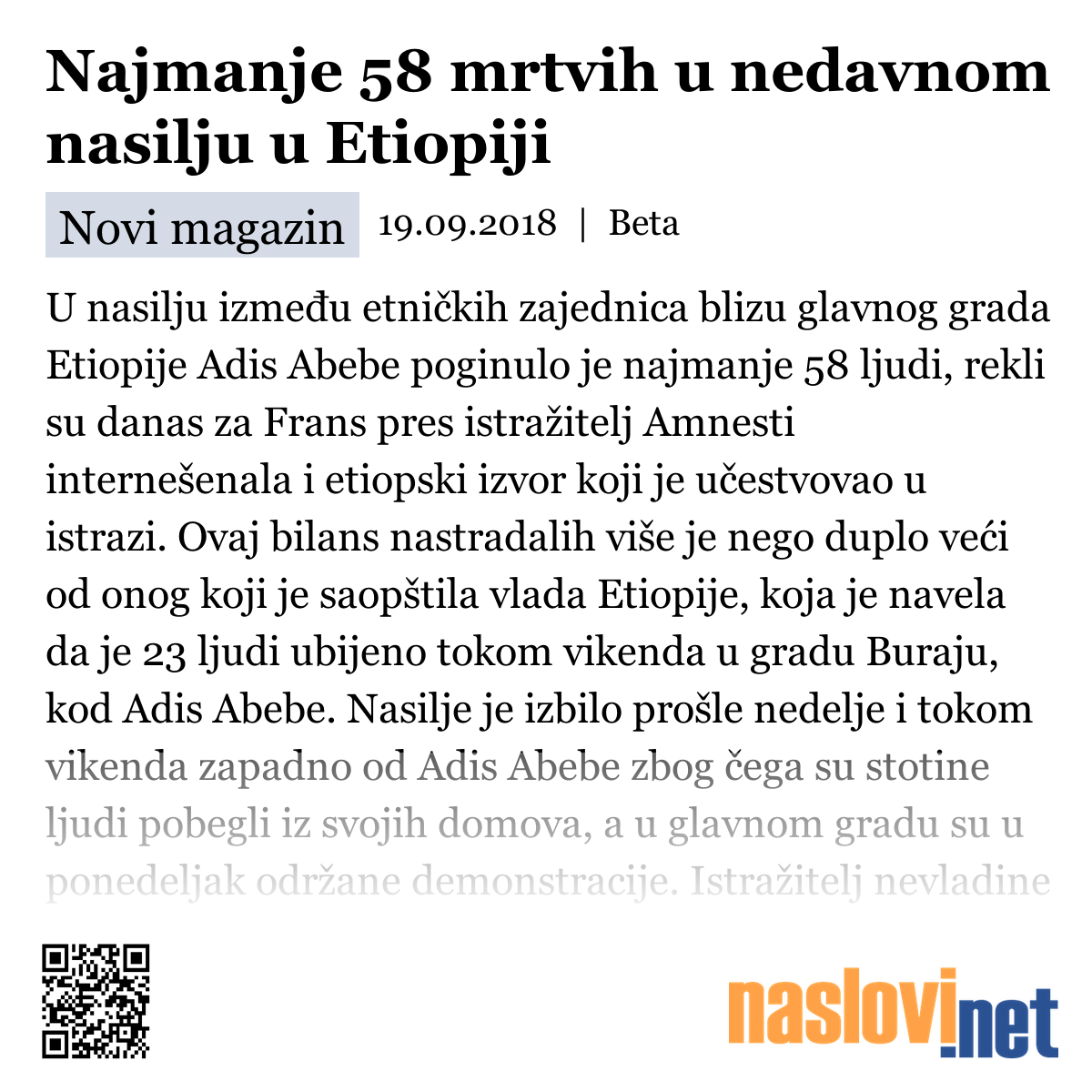 Najmanje 58 mrtvih u nedavnom nasilju u Etiopiji

Novi magazin 19.09.2018 | Beta

U nasilju između etničkih zajednica blizu glavnog grada Etiopije Adis Abebe poginulo je najmanje 58 ljudi, rekli su danas za Frans pres istražitelj Amnesti internešenala i etiopski izvor koji je učestvovao u istrazi. Ovaj bilans nastradalih više je nego duplo veći od onog koji je saopštila vlada Etiopije, koja je navela da je 23 ljudi ubijeno tokom vikenda u gradu Buraju, kod Adis Abebe. Nasilje je izbilo prošle nedelje i tokom vikenda zapadno od Adis Abebe zbog čega su stotine ljudi pobegli iz svojih domova, a u glavnom gradu su u ponedeljak održane demonstracije. Istražitelj nevladine

naslovi.net